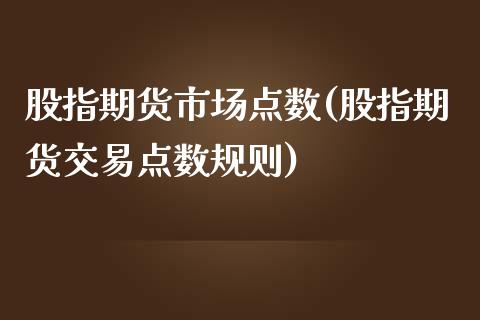 股指期货市场点数(股指期货交易点数规则)